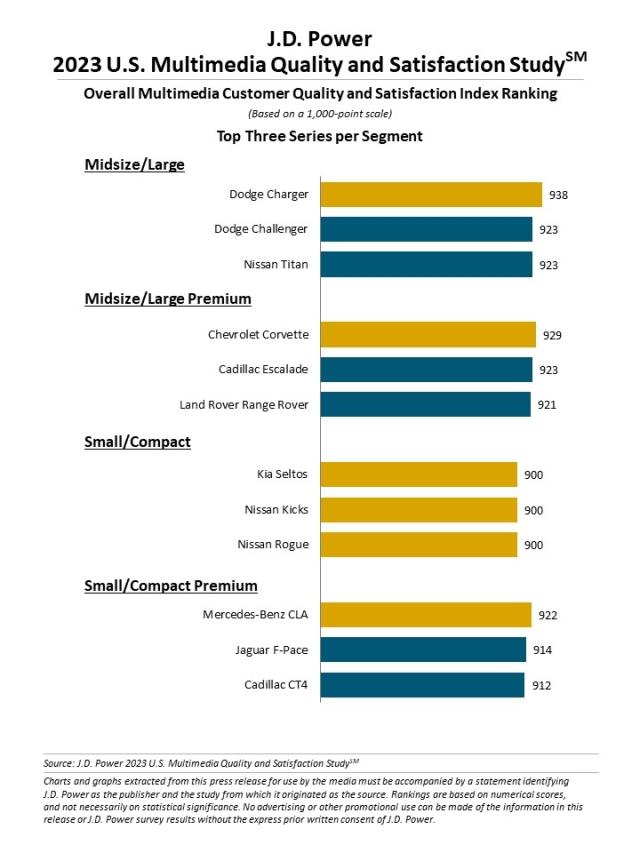 J.D. Power
2023 U.S. Multimedia Quality and Satisfaction Study$^{SM}$

Overall Multimedia Customer Quality and Satisfaction Index Ranking
(Based on a 1,000-point scale)

Top Three Series per Segment

Midsize/Large

Dodge Charger 938
Dodge Challenger 923
Nissan Titan 923

Midsize/Large Premium

Chevrolet Corvette 929
Cadillac Escalade 923
Land Rover Range Rover 921

Small/Compact

Kia Seltos 900
Nissan Kicks 900
Nissan Rogue 900

Small/Compact Premium

Mercedes-Benz CLA 922
Jaguar F-Pace 914
Cadillac CT4 912

Source: J.D. Power 2023 U.S. Multimedia Quality and Satisfaction Study$^{SM}$

Charts and graphs extracted from this press release for use by the media must be accompanied by a statement identifying J.D. Power as the publisher and the study from which it originated as the source. Rankings are based on numerical scores, and not necessarily on statistical significance. No advertising or other promotional use can be made of the information in this release or J.D. Power survey results without the express prior written consent of J.D. Power.